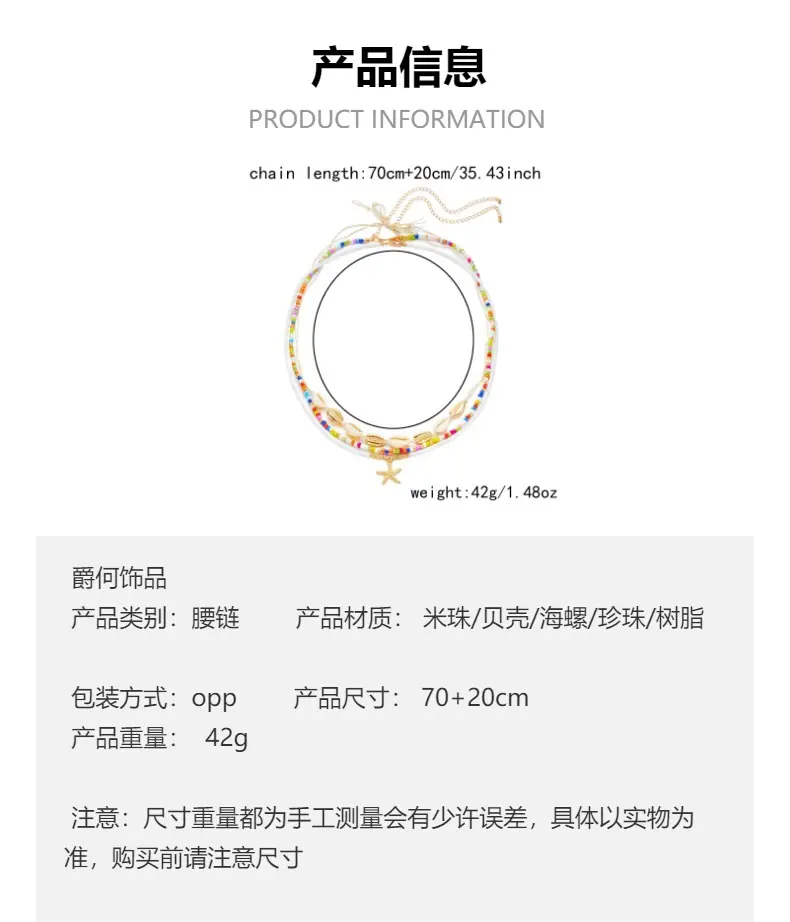 产品信息
PRODUCT INFORMATION

chain length:70cm+20cm/35.43inch

weight:42g/1.48oz

爵何饰品
产品类别：腰链　　产品材质：米珠/贝壳/海螺/珍珠/树脂

包装方式：opp　　产品尺寸：70+20cm
产品重量：42g

注意：尺寸重量都为手工测量会有少许误差，具体以实物为准，购买前请注意尺寸